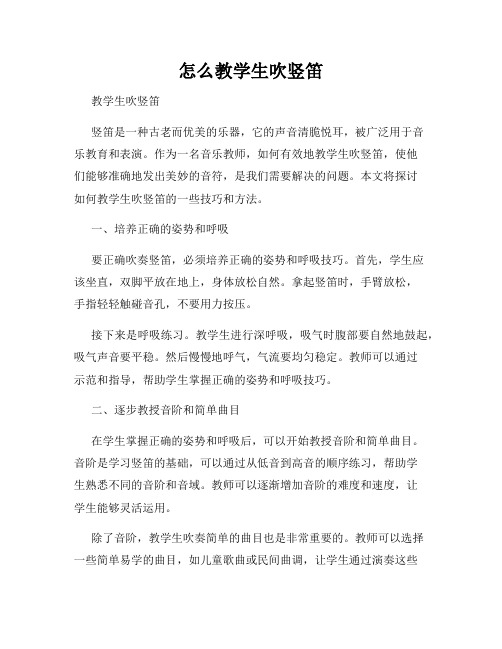 怎么教学生吹竖笛

教学生吹竖笛

竖笛是一种古老而优美的乐器，它的声音清脆悦耳，被广泛用于音乐教育和表演。作为一名音乐教师，如何有效地教学生吹竖笛，使他们能够准确地发出美妙的音符，是我们需要解决的问题。本文将探讨如何教学生吹竖笛的一些技巧和方法。

一、培养正确的姿势和呼吸

要正确吹奏竖笛，必须培养正确的姿势和呼吸技巧。首先，学生应该坐直，双脚平放在地上，身体放松自然。拿起竖笛时，手臂放松，手指轻轻触碰音孔，不要用力按压。

接下来是呼吸练习。教学生进行深呼吸，吸气时腹部要自然地鼓起，吸气声音要平稳。然后慢慢地呼气，气流要均匀稳定。教师可以通过示范和指导，帮助学生掌握正确的姿势和呼吸技巧。

二、逐步教授音阶和简单曲目

在学生掌握正确的姿势和呼吸后，可以开始教授音阶和简单曲目。音阶是学习竖笛的基础，可以通过从低音到高音的顺序练习，帮助学生熟悉不同的音阶和音域。教师可以逐渐增加音阶的难度和速度，让学生能够灵活运用。

除了音阶，教学生吹奏简单的曲目也是非常重要的。教师可以选择一些简单易学的曲目，如儿童歌曲或民间曲调，让学生通过演奏这些